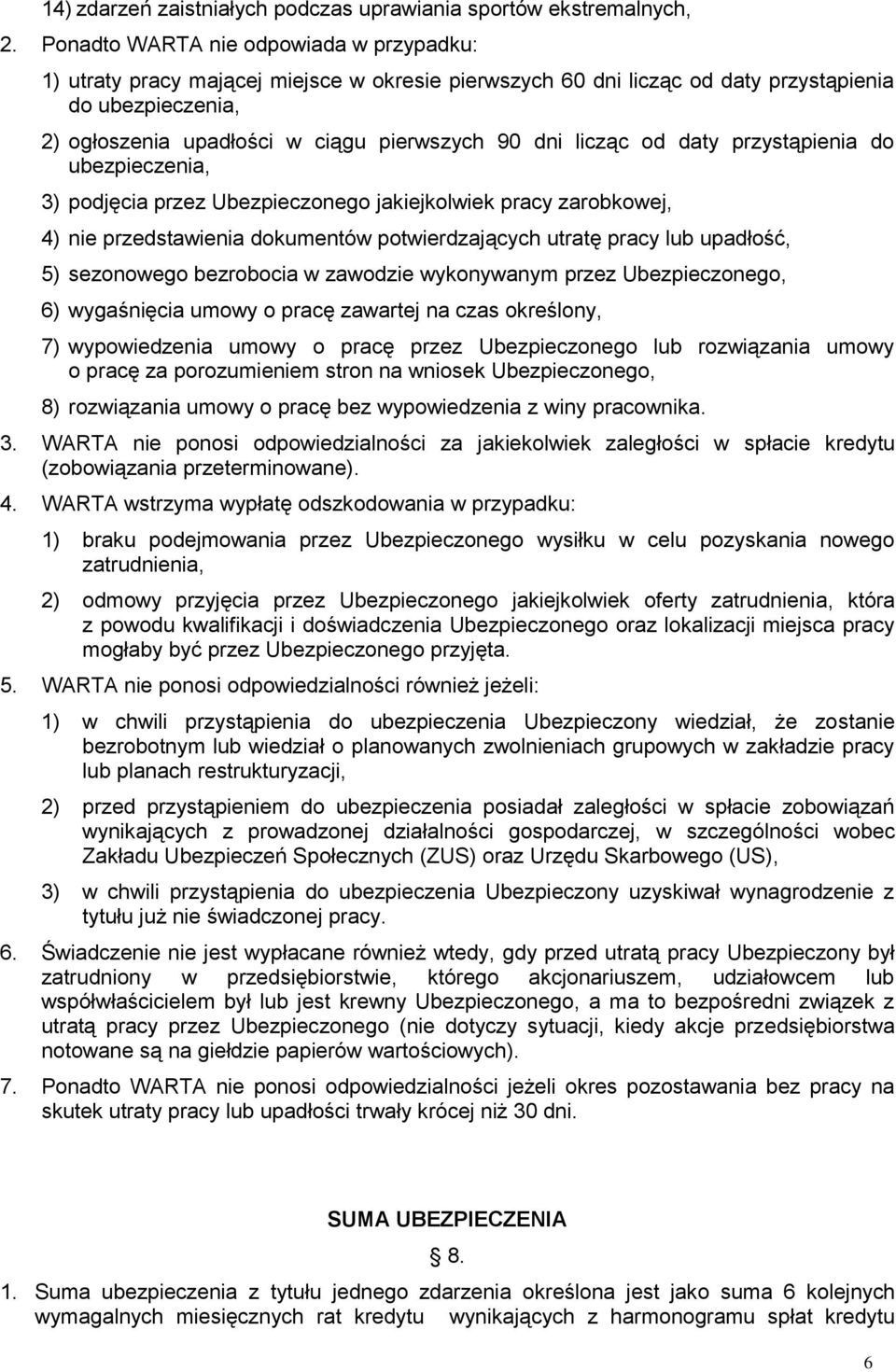 14) zdarzeń zaistniałych podczas uprawiania sportów ekstremalnych,

2. Ponadto WARTA nie odpowiada w przypadku:

1) utraty pracy mającej miejsce w okresie pierwszych 60 dni licząc od daty przystąpienia do ubezpieczenia,

2) ogłoszenia upadłości w ciągu pierwszych 90 dni licząc od daty przystąpienia do ubezpieczenia,

3) podjęcia przez Ubezpieczonego jakiejkolwiek pracy zarobkowej,

4) nie przedstawienia dokumentów potwierdzających utratę pracy lub upadłość,

5) sezonowego bezrobocia w zawodzie wykonywanym przez Ubezpieczonego,

6) wygaśnięcia umowy o pracę zawartej na czas określony,

7) wypowiedzenia umowy o pracę przez Ubezpieczonego lub rozwiązania umowy o pracę za porozumieniem stron na wniosek Ubezpieczonego,

8) rozwiązania umowy o pracę bez wypowiedzenia z winy pracownika.

3. WARTA nie ponosi odpowiedzialności za jakiekolwiek zaległości w spłacie kredytu (zobowiązania przeterminowane).

4. WARTA wstrzyma wypłatę odszkodowania w przypadku:

1) braku podejmowania przez Ubezpieczonego wysiłku w celu pozyskania nowego zatrudnienia,

2) odmowy przyjęcia przez Ubezpieczonego jakiejkolwiek oferty zatrudnienia, która z powodu kwalifikacji i doświadczenia Ubezpieczonego oraz lokalizacji miejsca pracy mogłaby być przez Ubezpieczonego przyjęta.

5. WARTA nie ponosi odpowiedzialności również jeżeli:

1) w chwili przystąpienia do ubezpieczenia Ubezpieczony wiedział, że zostanie bezrobotnym lub wiedział o planowanych zwolnieniach grupowych w zakładzie pracy lub planach restrukturyzacji,

2) przed przystąpieniem do ubezpieczenia posiadał zaległości w spłacie zobowiązań wynikających z prowadzonej działalności gospodarczej, w szczególności wobec Zakładu Ubezpieczeń Społecznych (ZUS) oraz Urzędu Skarbowego (US),

3) w chwili przystąpienia do ubezpieczenia Ubezpieczony uzyskiwał wynagrodzenie z tytułu już nie świadczonej pracy.

6. Świadczenie nie jest wypłacane również wtedy, gdy przed utratą pracy Ubezpieczony był zatrudniony w przedsiębiorstwie, którego akcjonariuszem, udziałowcem lub współwłaścicielem był lub jest krewny Ubezpieczonego, a ma to bezpośredni związek z utratą pracy przez Ubezpieczonego (nie dotyczy sytuacji, kiedy akcje przedsiębiorstwa notowane są na giełdzie papierów wartościowych).

7. Ponadto WARTA nie ponosi odpowiedzialności jeżeli okres pozostawania bez pracy na skutek utraty pracy lub upadłości trwały krócej niż 30 dni.

SUMA UBEZPIECZENIA

§ 8.

1. Suma ubezpieczenia z tytułu jednego zdarzenia określona jest jako suma 6 kolejnych wymagalnych miesięcznych rat kredytu wynikających z harmonogramu spłat kredytu

6